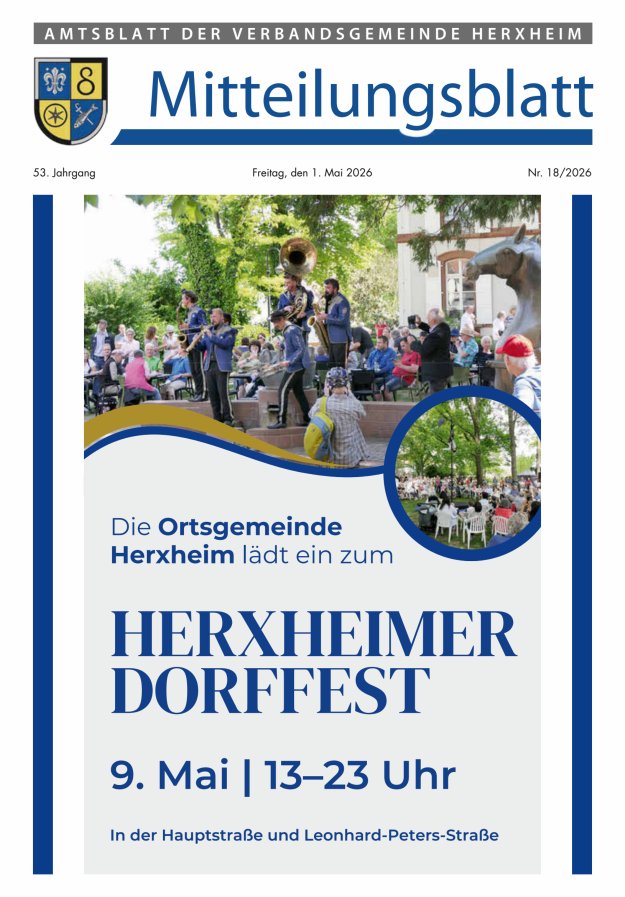 AMTSBLATT DER VERBANDSGEMEINDE HERXHEIM

Mitteilungsblatt

53. Jahrgang

Freitag, den 1. Mai 2026

Nr. 18/2026

Die Ortsgemeinde Herxheim lädt ein zum

HERXHEIMER DORFFEST

9. Mai | 13–23 Uhr

In der Hauptstraße und Leonhard-Peters-Straße